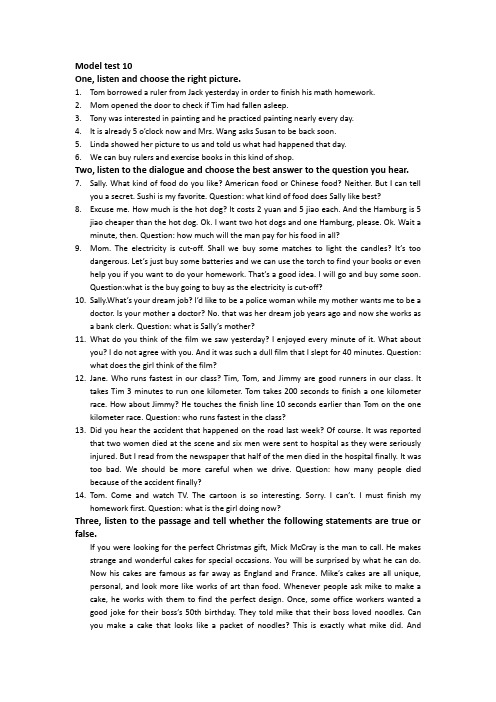 Model test 10
One, listen and choose the right picture.

1. Tom borrowed a ruler from Jack yesterday in order to finish his math homework.
2. Mom opened the door to check if Tim had fallen asleep.
3. Tony was interested in painting and he practiced painting nearly every day.
4. It is already 5 o'clock now and Mrs. Wang asks Susan to be back soon.
5. Linda showed her picture to us and told us what had happened that day.
6. We can buy rulers and exercise books in this kind of shop.

Two, listen to the dialogue and choose the best answer to the question you hear.

7. Sally. What kind of food do you like? American food or Chinese food? Neither. But I can tell you a secret. Sushi is my favorite. Question: what kind of food does Sally like best?
8. Excuse me. How much is the hot dog? It costs 2 yuan and 5 jiao each. And the Hamburg is 5 jiao cheaper than the hot dog. Ok. I want two hot dogs and one Hamburg, please. Ok. Wait a minute, then. Question: how much will the man pay for his food in all?
9. Mom. The electricity is cut-off. Shall we buy some matches to light the candles? It's too dangerous. Let's just buy some batteries and we can use the torch to find your books or even help you if you want to do your homework. That's a good idea. I will go and buy some soon. Question:what is the buy going to buy as the electricity is cut-off?
10. Sally.What's your dream job? I'd like to be a police woman while my mother wants me to be a doctor. Is your mother a doctor? No. that was her dream job years ago and now she works as a bank clerk. Question: what is Sally's mother?
11. What do you think of the film we saw yesterday? I enjoyed every minute of it. What about you? I do not agree with you. And it was such a dull film that I slept for 40 minutes. Question: what does the girl think of the film?
12. Jane. Who runs fastest in our class? Tim, Tom, and Jimmy are good runners in our class. It takes Tim 3 minutes to run one kilometer. Tom takes 200 seconds to finish a one kilometer race. How about Jimmy? He touches the finish line 10 seconds earlier than Tom on the one kilometer race. Question: who runs fastest in the class?
13. Did you hear the accident that happened on the road last week? Of course. It was reported that two women died at the scene and six men were sent to hospital as they were seriously injured. But I read from the newspaper that half of the men died in the hospital finally. It was too bad. We should be more careful when we drive. Question: how many people died because of the accident finally?
14. Tom. Come and watch TV. The cartoon is so interesting. Sorry. I can't. I must finish my homework first. Question: what is the girl doing now?

Three, listen to the passage and tell whether the following statements are true or false.

If you were looking for the perfect Christmas gift, Mick McCray is the man to call. He makes strange and wonderful cakes for special occasions. You will be surprised by what he can do. Now his cakes are famous as far away as England and France. Mike's cakes are all unique, personal, and look more like works of art than food. Whenever people ask mike to make a cake, he works with them to find the perfect design. Once, some office workers wanted a good joke for their boss's 50th birthday. They told mike that their boss loved noodles. Can you make a cake that looks like a packet of noodles? This is exactly what mike did. And